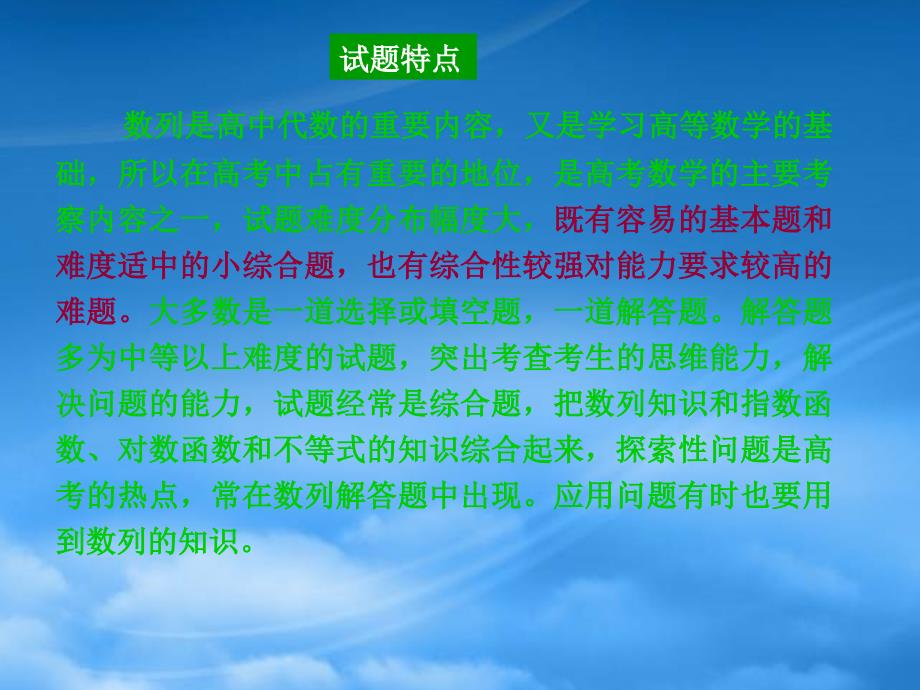 试题特点

数列是高中代数的重要内容，又是学习高等数学的基础，所以在高考中占有重要的地位，是高考数学的主要考察内容之一，试题难度分布幅度大，既有容易的基本题和难度适中的小综合题，也有综合性较强对能力要求较高的难题。大多数是一道选择或填空题，一道解答题。解答题多为中等以上难度的试题，突出考查考生的思维能力，解决问题的能力，试题经常是综合题，把数列知识和指数函数、对数函数和不等式的知识综合起来，探索性问题是高考的热点，常在数列解答题中出现。应用问题有时也要用到数列的知识。